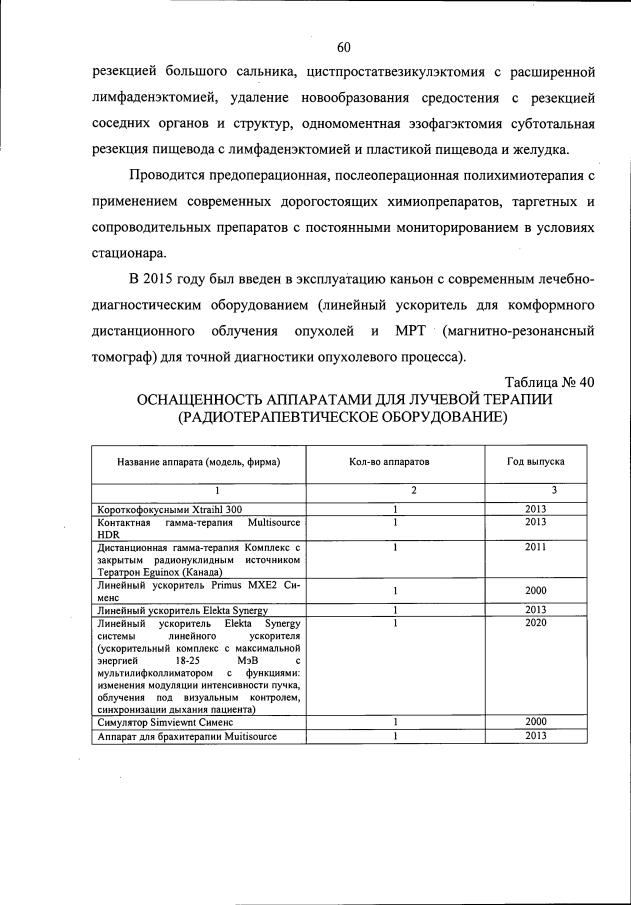 60

резекцией большого сальника, цистпростатвезикулэктомия с расширенной лимфаденэктомией, удаление новообразования средостения с резекцией соседних органов и структур, одномоментная эзофагэктомия субтотальная резекция пищевода с лимфаденэктомией и пластикой пищевода и желудка.

Проводится предоперационная, послеоперационная полихимиотерапия с применением современных дорогостоящих химиопрепаратов, таргетных и сопроводительных препаратов с постоянными мониторированием в условиях стационара.

В 2015 году был введен в эксплуатацию каньон с современным лечебно-диагностическим оборудованием (линейный ускоритель для комформного дистанционного облучения опухолей и МРТ (магнитно-резонансный томограф) для точной диагностики опухолевого процесса).

Таблица № 40

ОСНАЩЕННОСТЬ АППАРАТАМИ ДЛЯ ЛУЧЕВОЙ ТЕРАПИИ (РАДИОТЕРАПЕВТИЧЕСКОЕ ОБОРУДОВАНИЕ)

| Название аппарата (модель, фирма) | Кол-во аппаратов | Год выпуска |
|---|---|---|
| 1 | 2 | 3 |
| Короткофокусными Xtraihl 300 | 1 | 2013 |
| Контактная гамма-терапия Multisource HDR | 1 | 2013 |
| Дистанционная гамма-терапия Комплекс с закрытым радионуклидным источником Тератрон Eguinox (Канада) | 1 | 2011 |
| Линейный ускоритель Primus MXE2 Сименс | 1 | 2000 |
| Линейный ускоритель Elekta Synergy | 1 | 2013 |
| Линейный ускоритель Elekta Synergy системы линейного ускорителя (ускорительный комплекс с максимальной энергией 18-25 МэВ с мультилифколлиматором с функциями: изменения модуляции интенсивности пучка, облучения под визуальным контролем, синхронизации дыхания пациента) | 1 | 2020 |
| Симулятор Simviewnt Сименс | 1 | 2000 |
| Аппарат для брахитерапии Muitisource | 1 | 2013 |